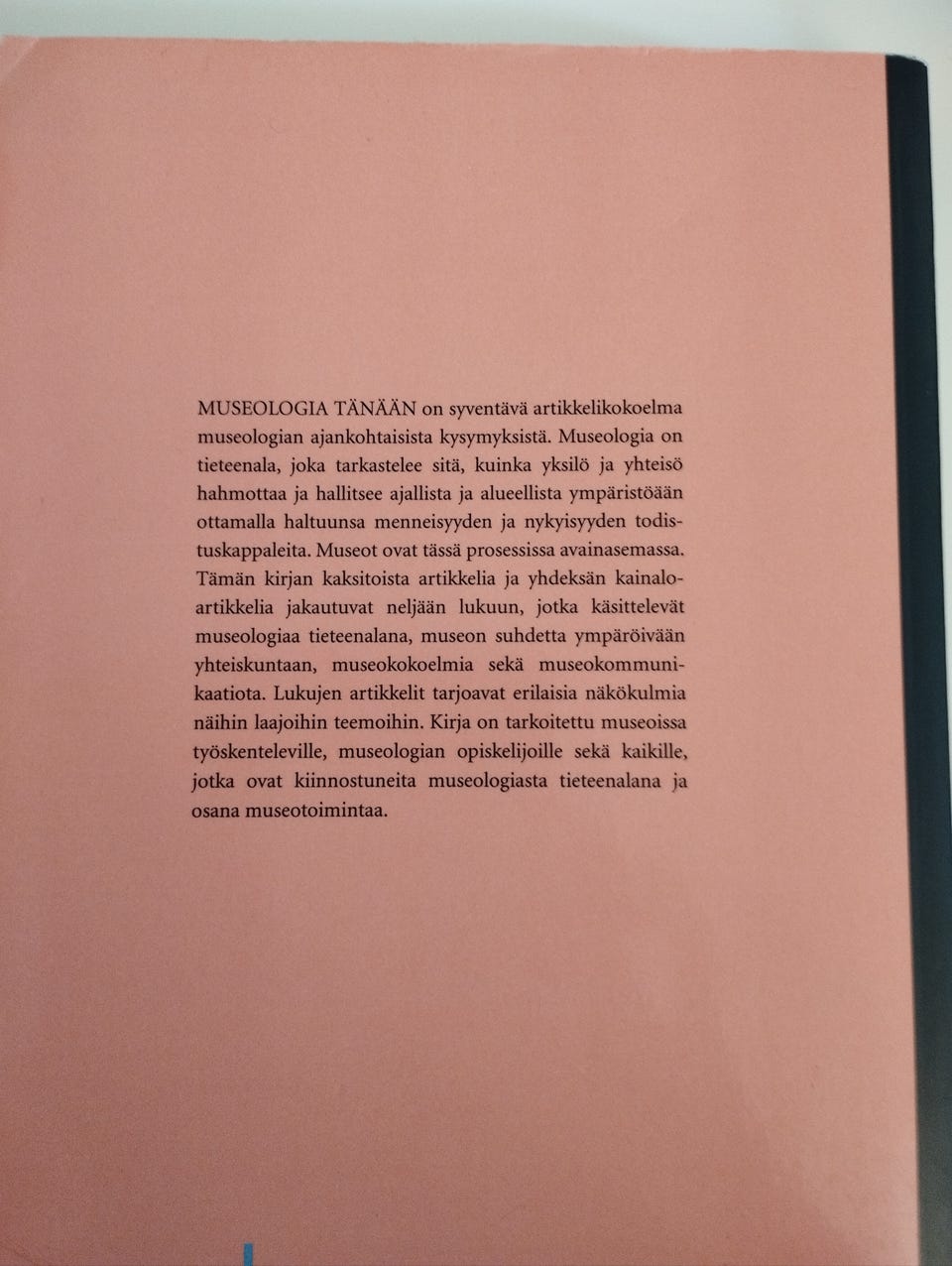 MUSEOLOGIA TÄNÄÄN on syventävä artikkelikokoelma museologian ajankohtaisista kysymyksistä. Museologia on tieteenala, joka tarkastelee sitä, kuinka yksilö ja yhteisö hahmottaa ja hallitsee ajallista ja alueellista ympäristöään ottamalla haltuunsa menneisyyden ja nykyisyyden todistuskappaleita. Museot ovat tässä prosessissa avainasemassa. Tämän kirjan kaksitoista artikkelia ja yhdeksän kainaloartikkelia jakautuvat neljään lukuun, jotka käsittelevät museologiaa tieteenalana, museon suhdetta ympäröivään yhteiskuntaan, museokokoelmia sekä museokommunikaatiota. Lukujen artikkelit tarjoavat erilaisia näkökulmia näihin laajoihin teemoihin. Kirja on tarkoitettu museoissa työskenteleville, museologian opiskelijoille sekä kaikille, jotka ovat kiinnostuneita museologiasta tieteenalana ja osana museotoimintaa.